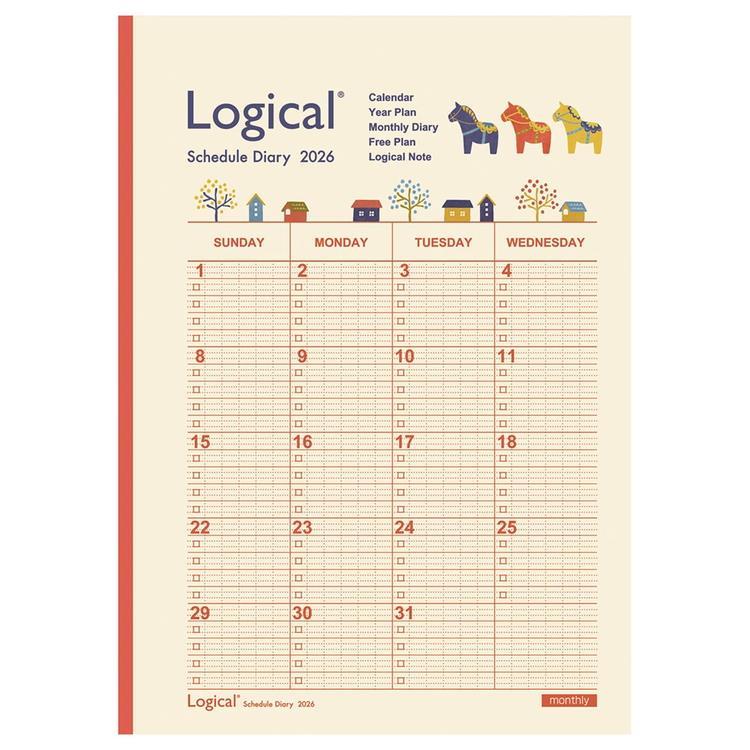 Logical®
Schedule Diary 2026

Calendar
Year Plan
Monthly Diary
Free Plan
Logical Note

| SUNDAY | MONDAY | TUESDAY | WEDNESDAY |
|---|---|---|---|
| 1 | 2 | 3 | 4 |
| 8 | 9 | 10 | 11 |
| 15 | 16 | 17 | 18 |
| 22 | 23 | 24 | 25 |
| 29 | 30 | 31 | |

Logical® Schedule Diary 2026
monthly